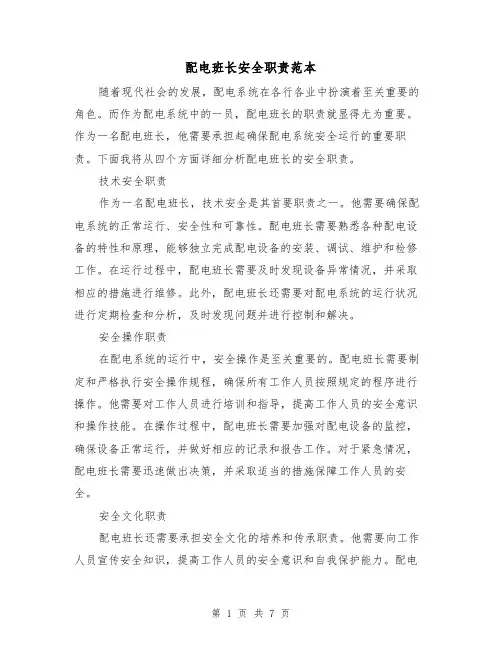 配电班长安全职责范本

随着现代社会的发展，配电系统在各行各业中扮演着至关重要的角色。而作为配电系统中的一员，配电班长的职责就显得尤为重要。作为一名配电班长，他需要承担起确保配电系统安全运行的重要职责。下面我将从四个方面详细分析配电班长的安全职责。

技术安全职责

作为一名配电班长，技术安全是其首要职责之一。他需要确保配电系统的正常运行、安全性和可靠性。配电班长需要熟悉各种配电设备的特性和原理，能够独立完成配电设备的安装、调试、维护和检修工作。在运行过程中，配电班长需要及时发现设备异常情况，并采取相应的措施进行维修。此外，配电班长还需要对配电系统的运行状况进行定期检查和分析，及时发现问题并进行控制和解决。

安全操作职责

在配电系统的运行中，安全操作是至关重要的。配电班长需要制定和严格执行安全操作规程，确保所有工作人员按照规定的程序进行操作。他需要对工作人员进行培训和指导，提高工作人员的安全意识和操作技能。在操作过程中，配电班长需要加强对配电设备的监控，确保设备正常运行，并做好相应的记录和报告工作。对于紧急情况，配电班长需要迅速做出决策，并采取适当的措施保障工作人员的安全。

安全文化职责

配电班长还需要承担安全文化的培养和传承职责。他需要向工作人员宣传安全知识，提高工作人员的安全意识和自我保护能力。配电

第 1 页 共 7 页